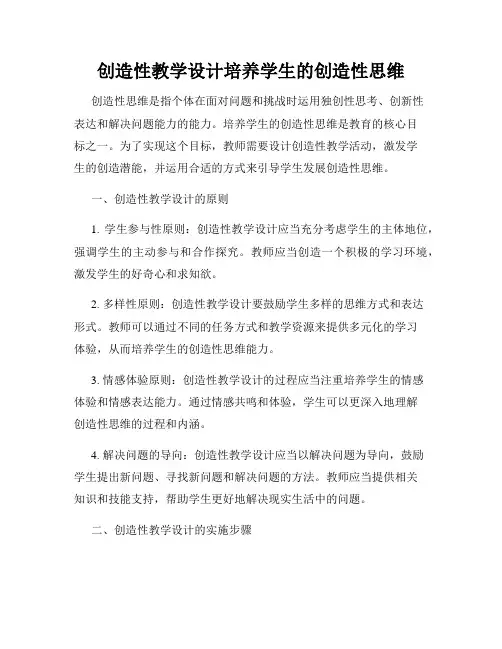 创造性教学设计培养学生的创造性思维

创造性思维是指个体在面对问题和挑战时运用独创性思考、创新性表达和解决问题能力的能力。培养学生的创造性思维是教育的核心目标之一。为了实现这个目标，教师需要设计创造性教学活动，激发学生的创造潜能，并运用合适的方式来引导学生发展创造性思维。

一、创造性教学设计的原则

1. 学生参与性原则：创造性教学设计应当充分考虑学生的主体地位，强调学生的主动参与和合作探究。教师应当创造一个积极的学习环境，激发学生的好奇心和求知欲。

2. 多样性原则：创造性教学设计要鼓励学生多样的思维方式和表达形式。教师可以通过不同的任务方式和教学资源来提供多元化的学习体验，从而培养学生的创造性思维能力。

3. 情感体验原则：创造性教学设计的过程应当注重培养学生的情感体验和情感表达能力。通过情感共鸣和体验，学生可以更深入地理解创造性思维的过程和内涵。

4. 解决问题的导向：创造性教学设计应当以解决问题为导向，鼓励学生提出新问题、寻找新问题和解决问题的方法。教师应当提供相关知识和技能支持，帮助学生更好地解决现实生活中的问题。

二、创造性教学设计的实施步骤